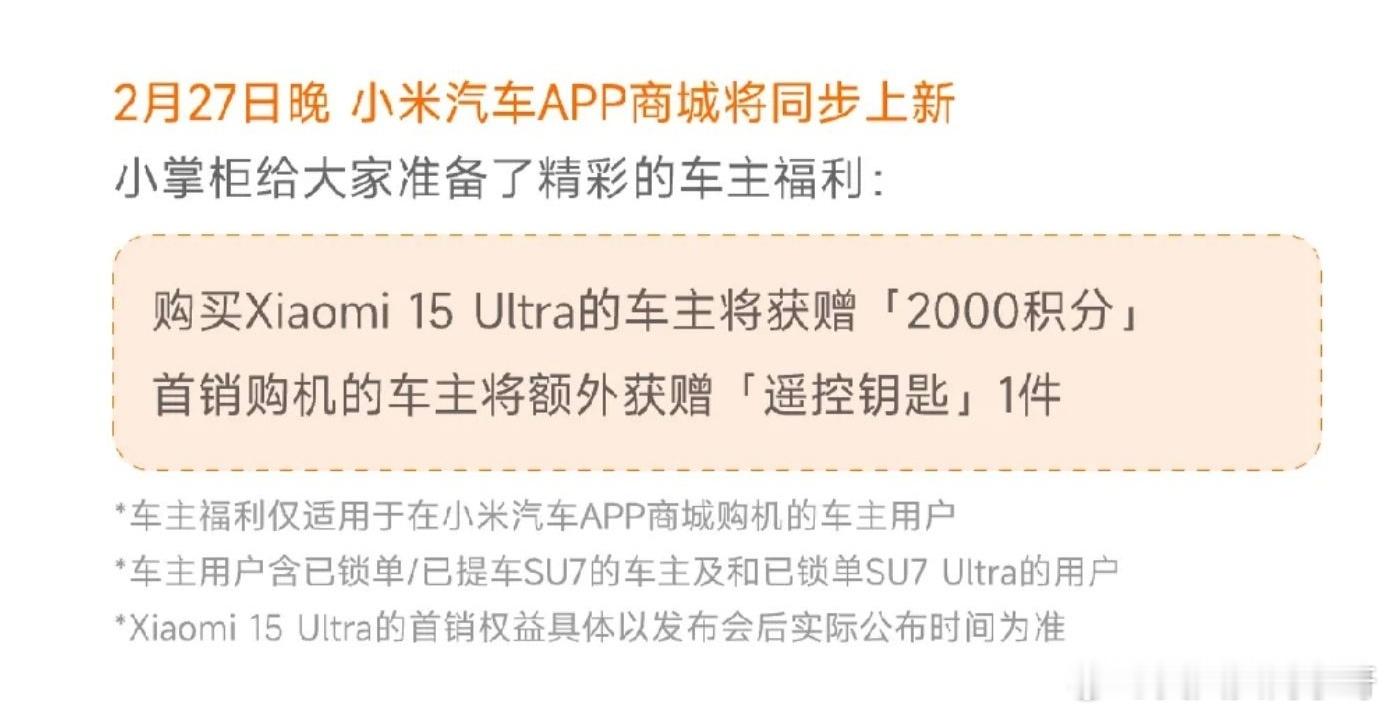 2月27日晚 小米汽车APP商城将同步上新
小掌柜给大家准备了精彩的车主福利：

购买Xiaomi 15 Ultra的车主将获赠「2000积分」
首销购机的车主将额外获赠「遥控钥匙」1件

*车主福利仅适用于在小米汽车APP商城购机的车主用户
*车主用户含已锁单/已提车SU7的车主及和已锁单SU7 Ultra的用户
*Xiaomi 15 Ultra的首销权益具体以发布会后实际公布时间为准